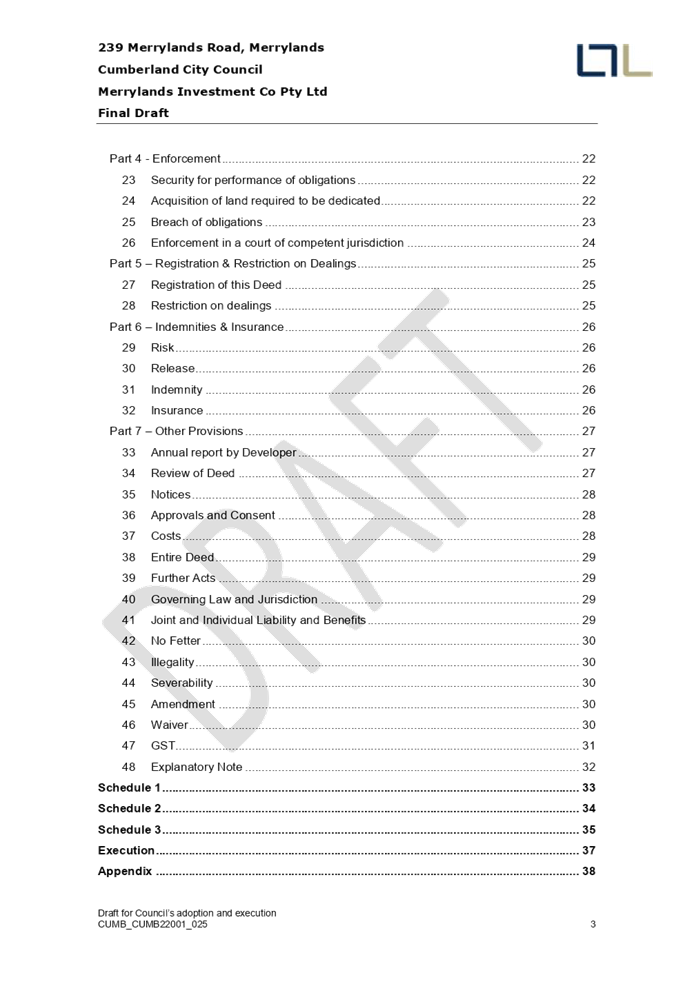 239 Merrylands Road, Merrylands
Cumberland City Council
Merrylands Investment Co Pty Ltd
Final Draft

Part 4 - Enforcement ........ 22
23 Security for performance of obligations ........ 22
24 Acquisition of land required to be dedicated ........ 22
25 Breach of obligations ........ 23
26 Enforcement in a court of competent jurisdiction ........ 24
Part 5 – Registration & Restriction on Dealings ........ 25
27 Registration of this Deed ........ 25
28 Restriction on dealings ........ 25
Part 6 – Indemnities & Insurance ........ 26
29 Risk ........ 26
30 Release ........ 26
31 Indemnity ........ 26
32 Insurance ........ 26
Part 7 – Other Provisions ........ 27
33 Annual report by Developer ........ 27
34 Review of Deed ........ 27
35 Notices ........ 28
36 Approvals and Consent ........ 28
37 Costs ........ 28
38 Entire Deed ........ 29
39 Further Acts ........ 29
40 Governing Law and Jurisdiction ........ 29
41 Joint and Individual Liability and Benefits ........ 29
42 No Fetter ........ 30
43 Illegality ........ 30
44 Severability ........ 30
45 Amendment ........ 30
46 Waiver ........ 30
47 GST ........ 31
48 Explanatory Note ........ 32
Schedule 1 ........ 33
Schedule 2 ........ 34
Schedule 3 ........ 35
Execution ........ 37
Appendix ........ 38

DRAFT

Draft for Council's adoption and execution
CUMB_CUMB22001_025
3